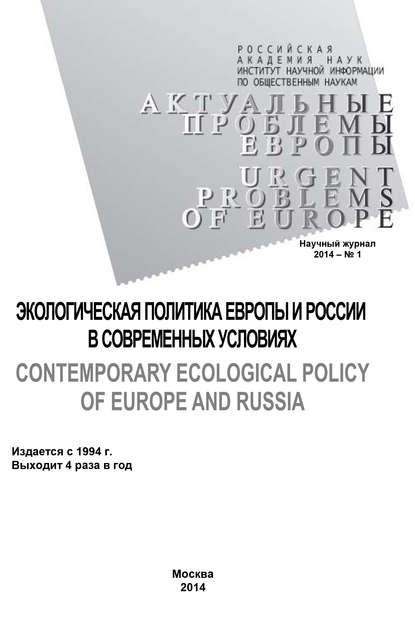 РОССИЙСКАЯ АКАДЕМИЯ НАУК
ИНСТИТУТ НАУЧНОЙ ИНФОРМАЦИИ ПО ОБЩЕСТВЕННЫМ НАУКАМ

АКТУАЛЬНЫЕ ПРОБЛЕМЫ ЕВРОПЫ
URGENT PROBLEMS OF EUROPE

Научный журнал
2014 – № 1

ЭКОЛОГИЧЕСКАЯ ПОЛИТИКА ЕВРОПЫ И РОССИИ В СОВРЕМЕННЫХ УСЛОВИЯХ
CONTEMPORARY ECOLOGICAL POLICY OF EUROPE AND RUSSIA

Издается с 1994 г.
Выходит 4 раза в год

Москва
2014